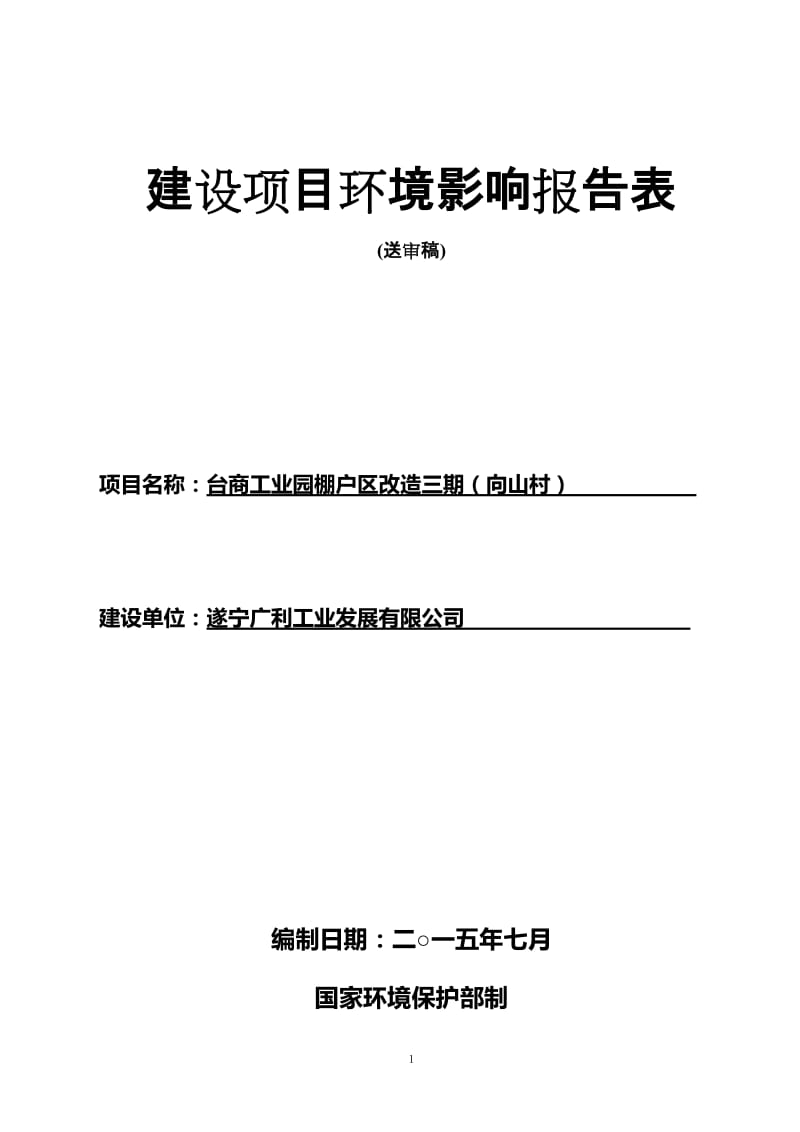 建设项目环境影响报告表

(送审稿)

项目名称：台商工业园棚户区改造三期（向山村）

建设单位：遂宁广利工业发展有限公司

编制日期：二○一五年七月

国家环境保护部制

1